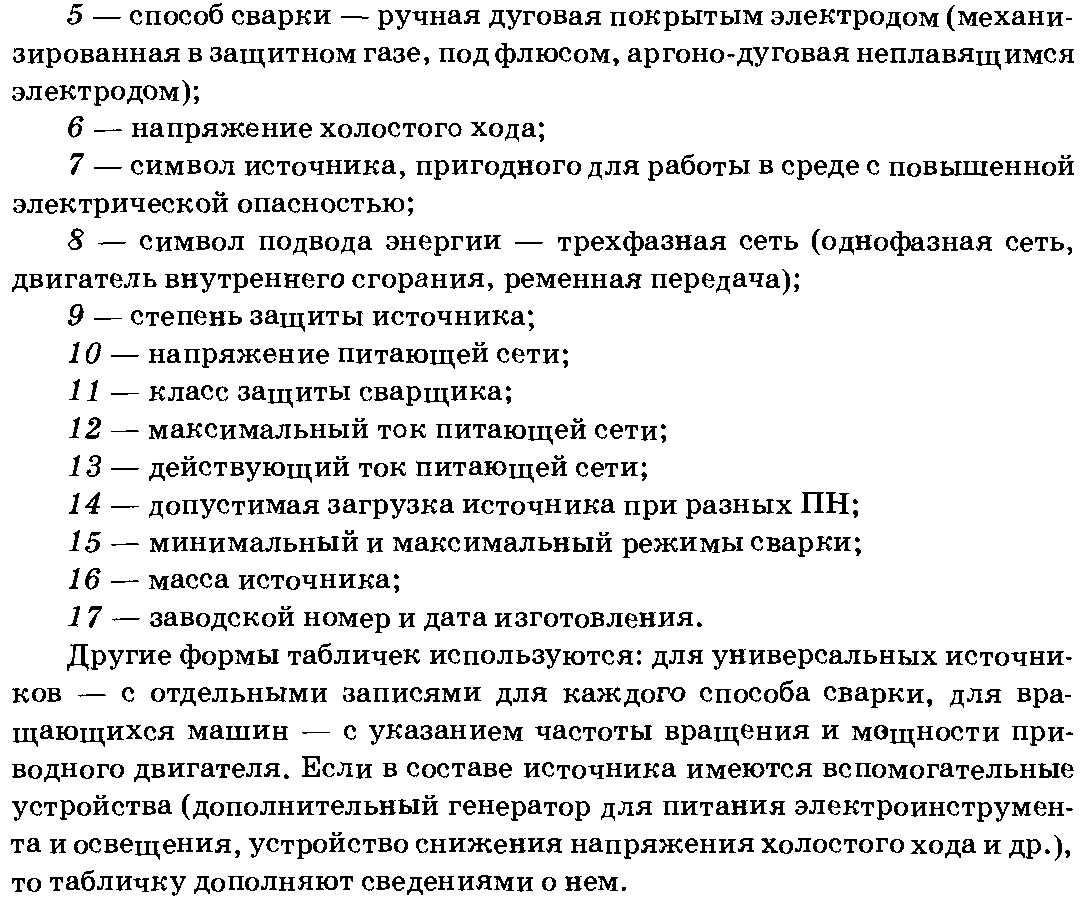 5 — способ сварки — ручная дуговая покрытым электродом (механизированная в защитном газе, под флюсом, аргоно-дуговая неплавящимся электродом);

6 — напряжение холостого хода;

7 — символ источника, пригодного для работы в среде с повышенной электрической опасностью;

8 — символ подвода энергии — трехфазная сеть (однофазная сеть, двигатель внутреннего сгорания, ременная передача);

9 — степень защиты источника;

10 — напряжение питающей сети;

11 — класс защиты сварщика;

12 — максимальный ток питающей сети;

13 — действующий ток питающей сети;

14 — допустимая загрузка источника при разных ПН;

15 — минимальный и максимальный режимы сварки;

16 — масса источника;

17 — заводской номер и дата изготовления.

Другие формы табличек используются: для универсальных источников — с отдельными записями для каждого способа сварки, для вращающихся машин — с указанием частоты вращения и мощности приводного двигателя. Если в составе источника имеются вспомогательные устройства (дополнительный генератор для питания электроинструмента и освещения, устройство снижения напряжения холостого хода и др.), то табличку дополняют сведениями о нем.